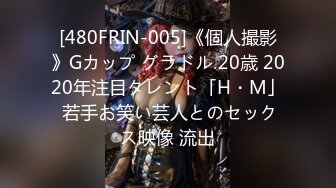 [480FRIN-005]《個人撮影》Gカップ グラドル 20歳 2020年注目タレント「H・M」若手お笑い芸人とのセックス映像 流出